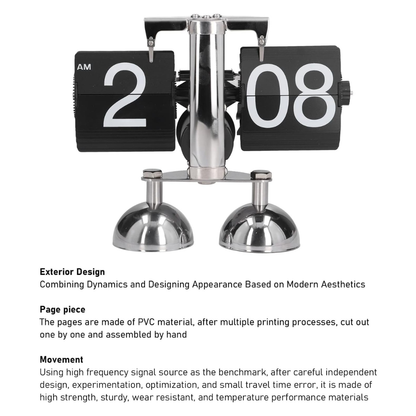 AM 2 08

Exterior Design
Combining Dynamics and Designing Appearance Based on Modern Aesthetics

Page piece
The pages are made of PVC material, after multiple printing processes, cut out one by one and assembled by hand

Movement
Using high frequency signal source as the benchmark, after careful independent design, experimentation, optimization, and small travel time error, it is made of high strength, sturdy, wear resistant, and temperature performance materials